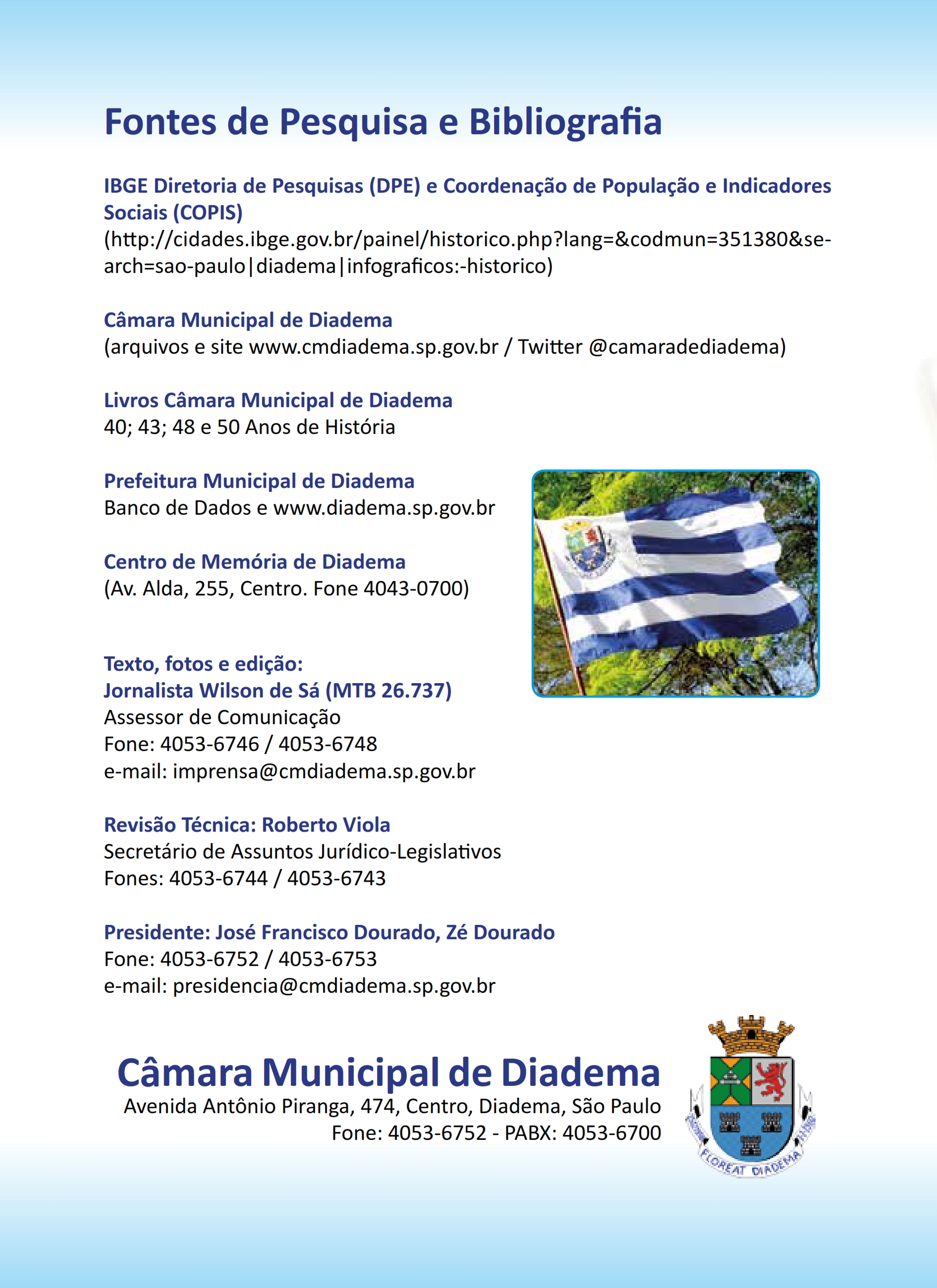 Fontes de Pesquisa e Bibliografia

IBGE Diretoria de Pesquisas (DPE) e Coordenação de População e Indicadores Sociais (COPIS)
(http://cidades.ibge.gov.br/painel/historico.php?lang=&codmun=351380&search=sao-paulo|diadema|infograficos:-historico)

Câmara Municipal de Diadema
(arquivos e site www.cmdiadema.sp.gov.br / Twitter @camaradediadema)

Livros Câmara Municipal de Diadema
40; 43; 48 e 50 Anos de História

Prefeitura Municipal de Diadema
Banco de Dados e www.diadema.sp.gov.br

Centro de Memória de Diadema
(Av. Alda, 255, Centro. Fone 4043-0700)

Texto, fotos e edição:
Jornalista Wilson de Sá (MTB 26.737)
Assessor de Comunicação
Fone: 4053-6746 / 4053-6748
e-mail: imprensa@cmdiadema.sp.gov.br

Revisão Técnica: Roberto Viola
Secretário de Assuntos Jurídico-Legislativos
Fones: 4053-6744 / 4053-6743

Presidente: José Francisco Dourado, Zé Dourado
Fone: 4053-6752 / 4053-6753
e-mail: presidencia@cmdiadema.sp.gov.br

Câmara Municipal de Diadema
Avenida Antônio Piranga, 474, Centro, Diadema, São Paulo
Fone: 4053-6752 - PABX: 4053-6700

FLOREAT DIADEMA